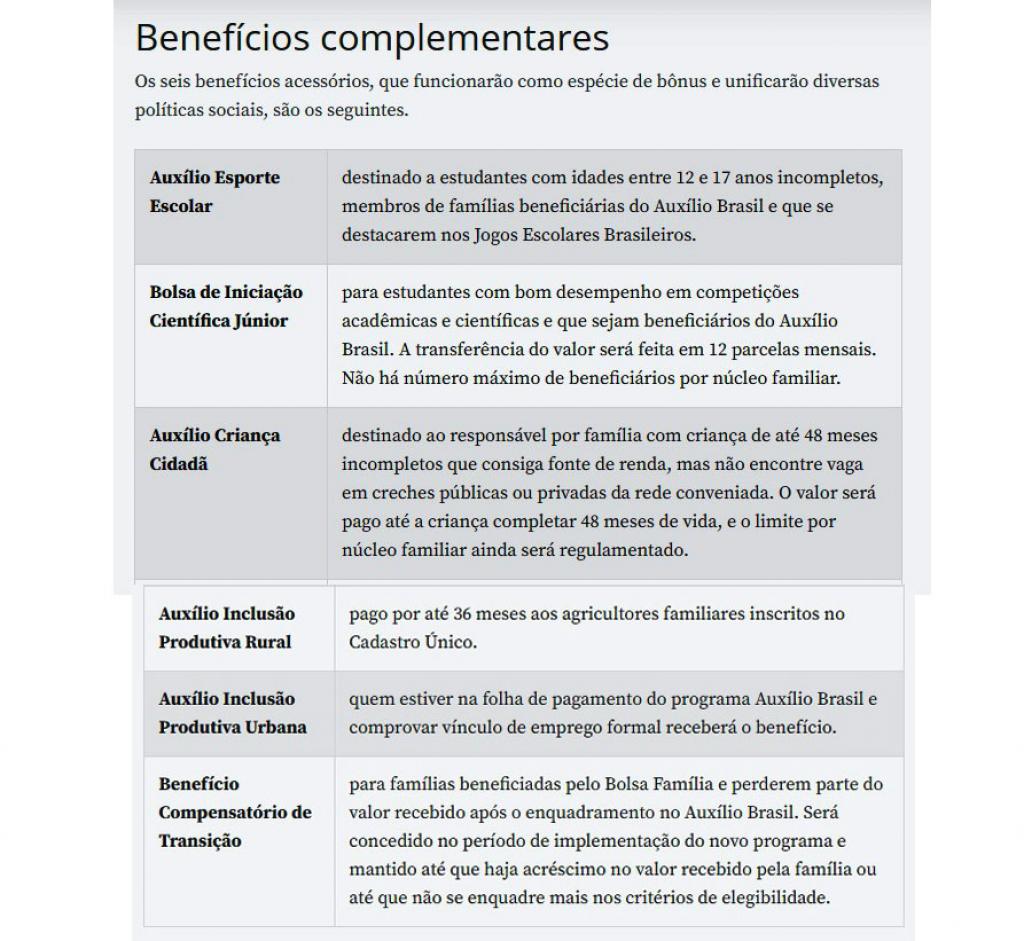 Benefícios complementares

Os seis benefícios acessórios, que funcionarão como espécie de bônus e unificarão diversas políticas sociais, são os seguintes.

| | |
|---|---|
| **Auxílio Esporte Escolar** | destinado a estudantes com idades entre 12 e 17 anos incompletos, membros de famílias beneficiárias do Auxílio Brasil e que se destacarem nos Jogos Escolares Brasileiros. |
| **Bolsa de Iniciação Científica Júnior** | para estudantes com bom desempenho em competições acadêmicas e científicas e que sejam beneficiários do Auxílio Brasil. A transferência do valor será feita em 12 parcelas mensais. Não há número máximo de beneficiários por núcleo familiar. |
| **Auxílio Criança Cidadã** | destinado ao responsável por família com criança de até 48 meses incompletos que consiga fonte de renda, mas não encontre vaga em creches públicas ou privadas da rede conveniada. O valor será pago até a criança completar 48 meses de vida, e o limite por núcleo familiar ainda será regulamentado. |
| **Auxílio Inclusão Produtiva Rural** | pago por até 36 meses aos agricultores familiares inscritos no Cadastro Único. |
| **Auxílio Inclusão Produtiva Urbana** | quem estiver na folha de pagamento do programa Auxílio Brasil e comprovar vínculo de emprego formal receberá o benefício. |
| **Benefício Compensatório de Transição** | para famílias beneficiadas pelo Bolsa Família e perderem parte do valor recebido após o enquadramento no Auxílio Brasil. Será concedido no período de implementação do novo programa e mantido até que haja acréscimo no valor recebido pela família ou até que não se enquadre mais nos critérios de elegibilidade. |